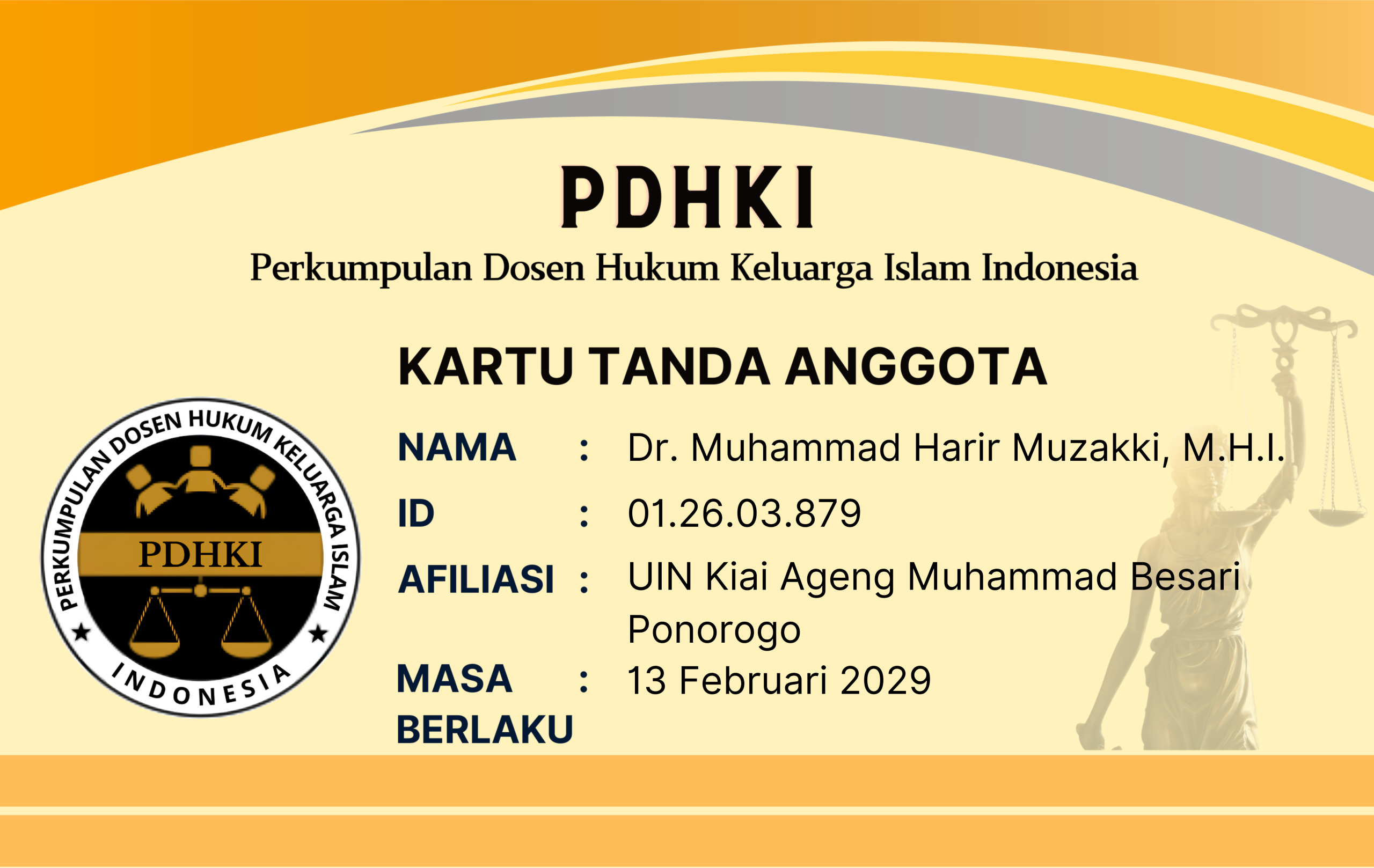 PDHKI

Perkumpulan Dosen Hukum Keluarga Islam Indonesia

KARTU TANDA ANGGOTA

PERKUMPULAN DOSEN HUKUM KELUARGA ISLAM
PDHKI
INDONESIA

NAMA : Dr. Muhammad Harir Muzakki, M.H.I.
ID : 01.26.03.879
AFILIASI : UIN Kiai Ageng Muhammad Besari Ponorogo
MASA BERLAKU : 13 Februari 2029